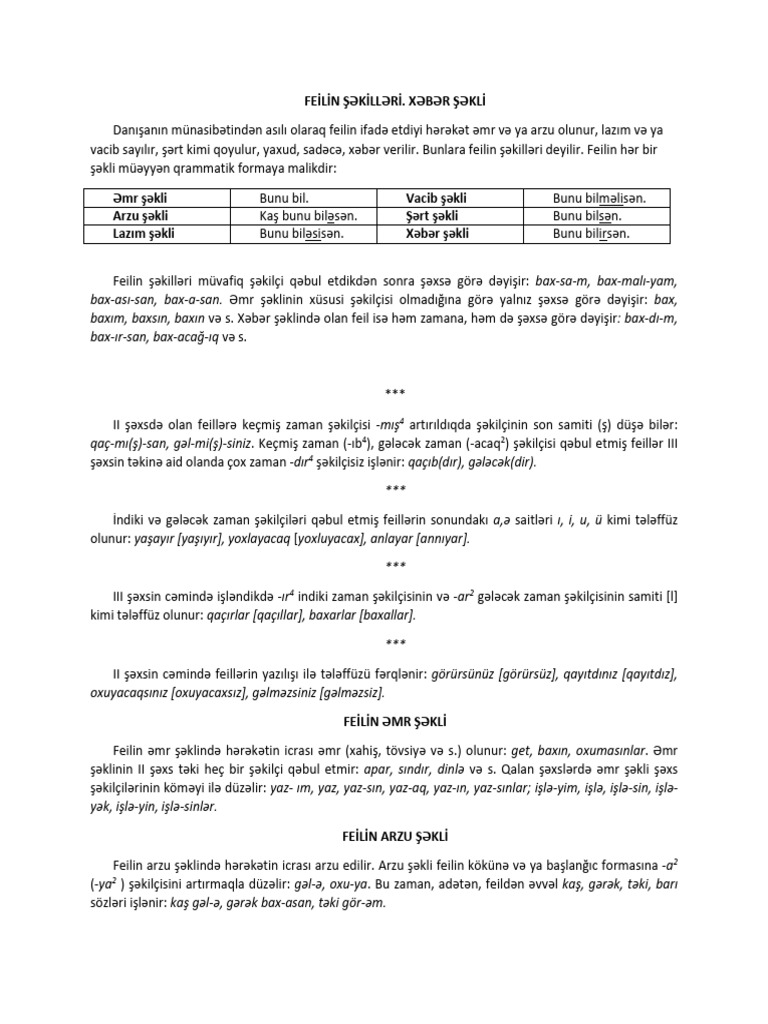 FEİLİN ŞƏKİLLƏRİ. XƏBƏR ŞƏKLİ

Danışanın münasibətindən asılı olaraq feilin ifadə etdiyi hərəkət əmr və ya arzu olunur, lazım və ya vacib sayılır, şərt kimi qoyulur, yaxud, sadəcə, xəbər verilir. Bunlara feilin şəkilləri deyilir. Feilin hər bir şəkli müəyyən qrammatik formaya malikdir:

| Əmr şəkli | Bunu bil. | Vacib şəkli | Bunu bilməlisən. |
|---|---|---|---|
| Arzu şəkli | Kaş bunu biləsən. | Şərt şəkli | Bunu bilsən. |
| Lazım şəkli | Bunu biləsisən. | Xəbər şəkli | Bunu bilirsən. |

Feilin şəkilləri müvafiq şəkilçi qəbul etdikdən sonra şəxsə görə dəyişir: bax-sa-m, bax-malı-yam, bax-ası-san, bax-a-san. Əmr şəklinin xüsusi şəkilçisi olmadığına görə yalnız şəxsə görə dəyişir: bax, baxım, baxsın, baxın və s. Xəbər şəklində olan feil isə həm zamana, həm də şəxsə görə dəyişir: bax-dı-m, bax-ır-san, bax-acağ-ıq və s.

***

II şəxsdə olan feillərə keçmiş zaman şəkilçisi -mış$^4$ artırıldıqda şəkilçinin son samiti (ş) düşə bilər: qaç-mı(ş)-san, gəl-mi(ş)-siniz. Keçmiş zaman (-ıb$^4$), gələcək zaman (-acaq$^2$) şəkilçisi qəbul etmiş feillər III şəxsin təkinə aid olanda çox zaman -dır$^4$ şəkilçisiz işlənir: qaçıb(dır), gələcək(dir).

***

İndiki və gələcək zaman şəkilçiləri qəbul etmiş feillərin sonundakı a,ə saitləri ı, i, u, ü kimi tələffüz olunur: yaşayır [yaşıyır], yoxlayacaq [yoxluyacax], anlayar [annıyar].

***

III şəxsin cəmində işləndikdə -ır$^4$ indiki zaman şəkilçisinin və -ar$^2$ gələcək zaman şəkilçisinin samiti [l] kimi tələffüz olunur: qaçırlar [qaçıllar], baxarlar [baxallar].

***

II şəxsin cəmində feillərin yazılışı ilə tələffüzü fərqlənir: görürsünüz [görürsüz], qayıtdınız [qayıtdız], oxuyacaqsınız [oxuyacaxsız], gəlməzsiniz [gəlməzsiz].

FEİLİN ƏMR ŞƏKLİ

Feilin əmr şəklində hərəkətin icrası əmr (xahiş, tövsiyə və s.) olunur: get, baxın, oxumasınlar. Əmr şəklinin II şəxs təki heç bir şəkilçi qəbul etmir: apar, sındır, dinlə və s. Qalan şəxslərdə əmr şəkli şəxs şəkilçilərinin köməyi ilə düzəlir: yaz- ım, yaz, yaz-sın, yaz-aq, yaz-ın, yaz-sınlar; işlə-yim, işlə, işlə-sin, işlə-yək, işlə-yin, işlə-sinlər.

FEİLİN ARZU ŞƏKLİ

Feilin arzu şəklində hərəkətin icrası arzu edilir. Arzu şəkli feilin kökünə və ya başlanğıc formasına -a$^2$ (-ya$^2$ ) şəkilçisini artırmaqla düzəlir: gəl-ə, oxu-ya. Bu zaman, adətən, feildən əvvəl kaş, gərək, təki, barı sözləri işlənir: kaş gəl-ə, gərək bax-asan, təki gör-əm.